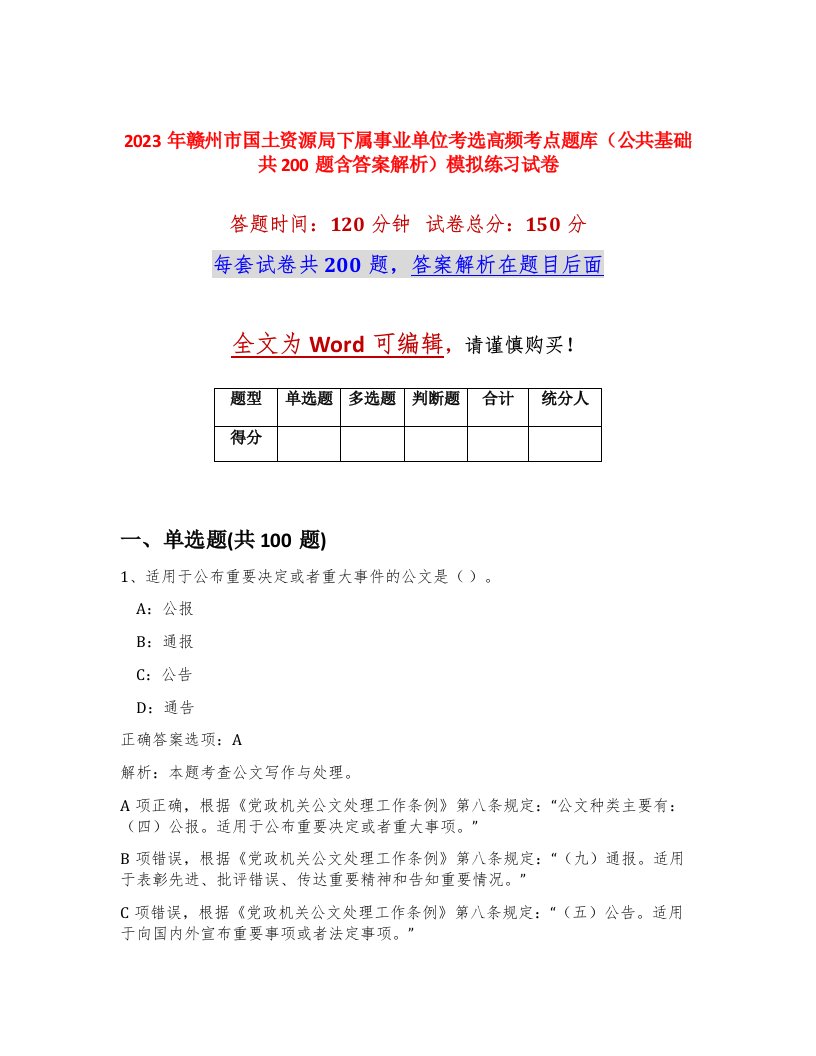 2023 年赣州市国土资源局下属事业单位考选高频考点题库（公共基础共 200 题含答案解析）模拟练习试卷

答题时间：120 分钟　试卷总分：150 分

每套试卷共 200 题，答案解析在题目后面

全文为 Word 可编辑，请谨慎购买！

| 题型 | 单选题 | 多选题 | 判断题 | 合计 | 统分人 |
|---|---|---|---|---|---|
| 得分 | | | | | |

一、单选题(共 100 题)

1、适用于公布重要决定或者重大事件的公文是（ ）。

A：公报

B：通报

C：公告

D：通告

正确答案选项：A

解析：本题考查公文写作与处理。

A 项正确，根据《党政机关公文处理工作条例》第八条规定：“公文种类主要有：（四）公报。适用于公布重要决定或者重大事项。”

B 项错误，根据《党政机关公文处理工作条例》第八条规定：“（九）通报。适用于表彰先进、批评错误、传达重要精神和告知重要情况。”

C 项错误，根据《党政机关公文处理工作条例》第八条规定：“（五）公告。适用于向国内外宣布重要事项或者法定事项。”